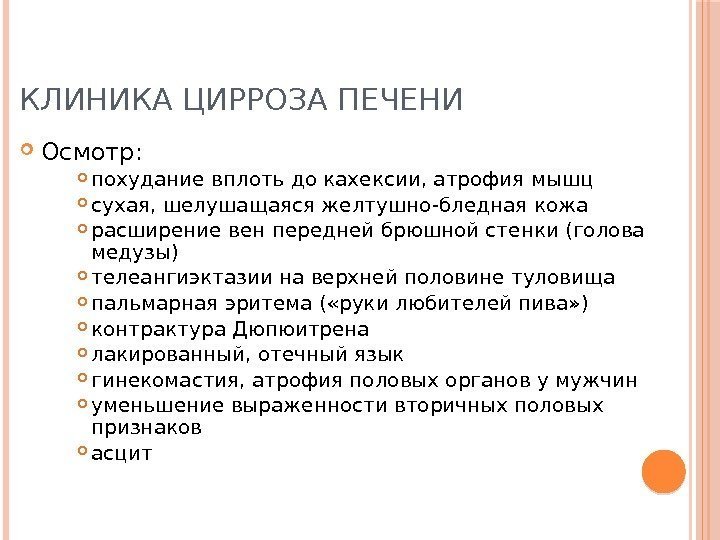 КЛИНИКА ЦИРРОЗА ПЕЧЕНИ

Осмотр:

похудание вплоть до кахексии, атрофия мышц

сухая, шелушащаяся желтушно-бледная кожа

расширение вен передней брюшной стенки (голова медузы)

телеангиэктазии на верхней половине туловища

пальмарная эритема («руки любителей пива»)

контрактура Дюпюитрена

лакированный, отечный язык

гинекомастия, атрофия половых органов у мужчин

уменьшение выраженности вторичных половых признаков

асцит